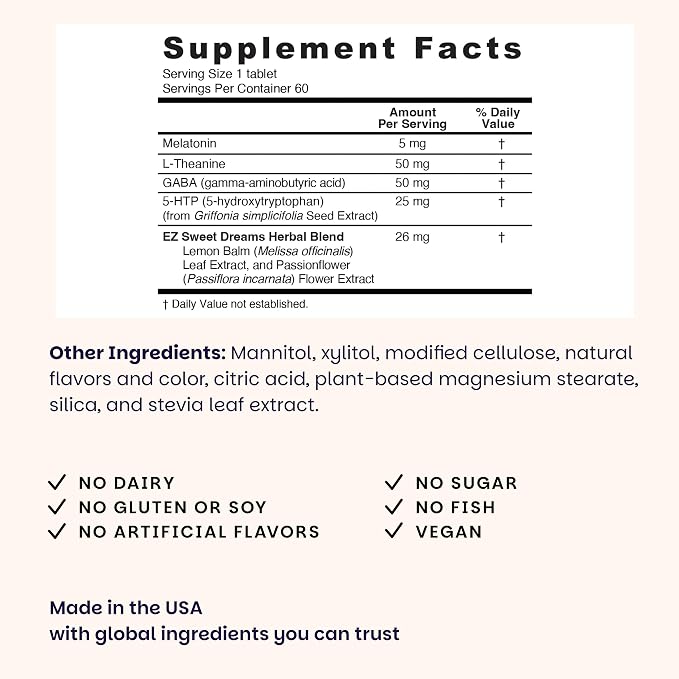 Supplement Facts
Serving Size 1 tablet
Servings Per Container 60

|  | Amount Per Serving | % Daily Value |
|---|---|---|
| Melatonin | 5 mg | † |
| L-Theanine | 50 mg | † |
| GABA (gamma-aminobutyric acid) | 50 mg | † |
| 5-HTP (5-hydroxytryptophan) (from Griffonia simplicifolia Seed Extract) | 25 mg | † |
| EZ Sweet Dreams Herbal Blend Lemon Balm (Melissa officinalis) Leaf Extract, and Passionflower (Passiflora incarnata) Flower Extract | 26 mg | † |

† Daily Value not established.

Other Ingredients: Mannitol, xylitol, modified cellulose, natural flavors and color, citric acid, plant-based magnesium stearate, silica, and stevia leaf extract.

✓ NO DAIRY
✓ NO GLUTEN OR SOY
✓ NO ARTIFICIAL FLAVORS

✓ NO SUGAR
✓ NO FISH
✓ VEGAN

Made in the USA
with global ingredients you can trust